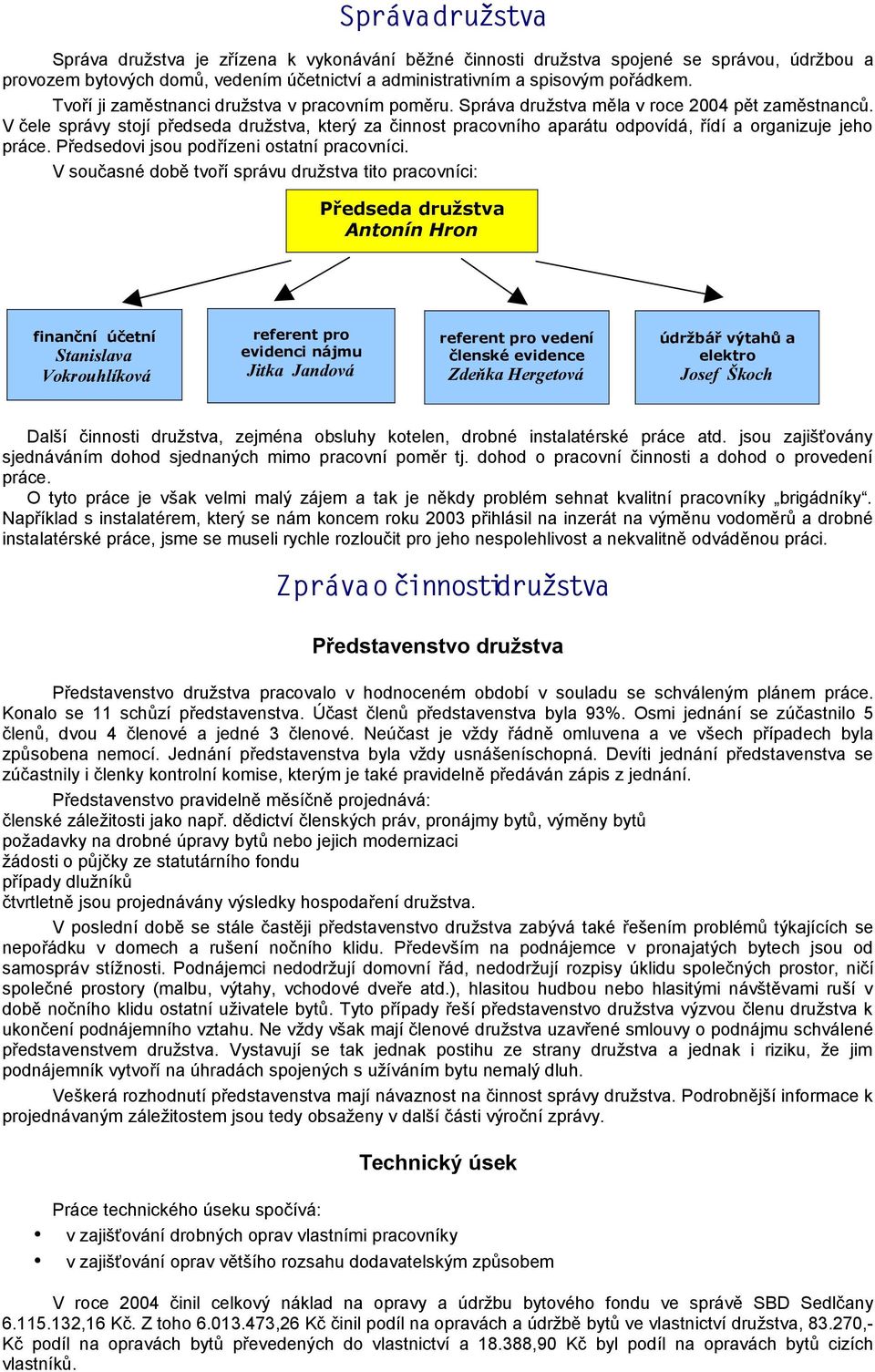 Správa družstva

Správa družstva je zřízena k vykonávání běžné činnosti družstva spojené se správou, údržbou a provozem bytových domů, vedením účetnictví a administrativním a spisovým pořádkem.
Tvoří ji zaměstnanci družstva v pracovním poměru. Správa družstva měla v roce 2004 pět zaměstnanců.
V čele správy stojí předseda družstva, který za činnost pracovního aparátu odpovídá, řídí a organizuje jeho práce. Předsedovi jsou podřízeni ostatní pracovníci.
V současné době tvoří správu družstva tito pracovníci:

Předseda družstva
Antonín Hron

finanční účetní
Stanislava Vokrouhlíková

referent pro evidenci nájmu
Jitka Jandová

referent pro vedení členské evidence
Zdeňka Hergetová

údržbář výtahů a elektro
Josef Škoch

Další činnosti družstva, zejména obsluhy kotelen, drobné instalatérské práce atd. jsou zajišťovány sjednáváním dohod sjednaných mimo pracovní poměr tj. dohod o pracovní činnosti a dohod o provedení práce.
O tyto práce je však velmi malý zájem a tak je někdy problém sehnat kvalitní pracovníky „brigádníky“. Například s instalatérem, který se nám koncem roku 2003 přihlásil na inzerát na výměnu vodoměrů a drobné instalatérské práce, jsme se museli rychle rozloučit pro jeho nespolehlivost a nekvalitně odváděnou práci.

Zpráva o činnosti družstva

Představenstvo družstva

Představenstvo družstva pracovalo v hodnoceném období v souladu se schváleným plánem práce. Konalo se 11 schůzí představenstva. Účast členů představenstva byla 93%. Osmi jednání se zúčastnilo 5 členů, dvou 4 členové a jedné 3 členové. Neúčast je vždy řádně omluvena a ve všech případech byla způsobena nemocí. Jednání představenstva byla vždy usnášeníschopná. Devíti jednání představenstva se zúčastnily i členky kontrolní komise, kterým je také pravidelně předáván zápis z jednání.
Představenstvo pravidelně měsíčně projednává:
členské záležitosti jako např. dědictví členských práv, pronájmy bytů, výměny bytů
požadavky na drobné úpravy bytů nebo jejich modernizaci
žádosti o půjčky ze statutárního fondu
případy dlužníků
čtvrtletně jsou projednávány výsledky hospodaření družstva.
V poslední době se stále častěji představenstvo družstva zabývá také řešením problémů týkajících se nepořádku v domech a rušení nočního klidu. Především na podnájemce v pronajatých bytech jsou od samospráv stížnosti. Podnájemci nedodržují domovní řád, nedodržují rozpisy úklidu společných prostor, ničí společné prostory (malbu, výtahy, vchodové dveře atd.), hlasitou hudbou nebo hlasitými návštěvami ruší v době nočního klidu ostatní uživatele bytů. Tyto případy řeší představenstvo družstva výzvou členu družstva k ukončení podnájemního vztahu. Ne vždy však mají členové družstva uzavřené smlouvy o podnájmu schválené představenstvem družstva. Vystavují se tak jednak postihu ze strany družstva a jednak i riziku, že jim podnájemník vytvoří na úhradách spojených s užíváním bytu nemalý dluh.
Veškerá rozhodnutí představenstva mají návaznost na činnost správy družstva. Podrobnější informace k projednávaným záležitostem jsou tedy obsaženy v další části výroční zprávy.

Technický úsek

Práce technického úseku spočívá:
• v zajišťování drobných oprav vlastními pracovníky
• v zajišťování oprav většího rozsahu dodavatelským způsobem

V roce 2004 činil celkový náklad na opravy a údržbu bytového fondu ve správě SBD Sedlčany 6.115.132,16 Kč. Z toho 6.013.473,26 Kč činil podíl na opravách a údržbě bytů ve vlastnictví družstva, 83.270,- Kč podíl na opravách bytů převedených do vlastnictví a 18.388,90 Kč byl podíl na opravách bytů cizích vlastníků.